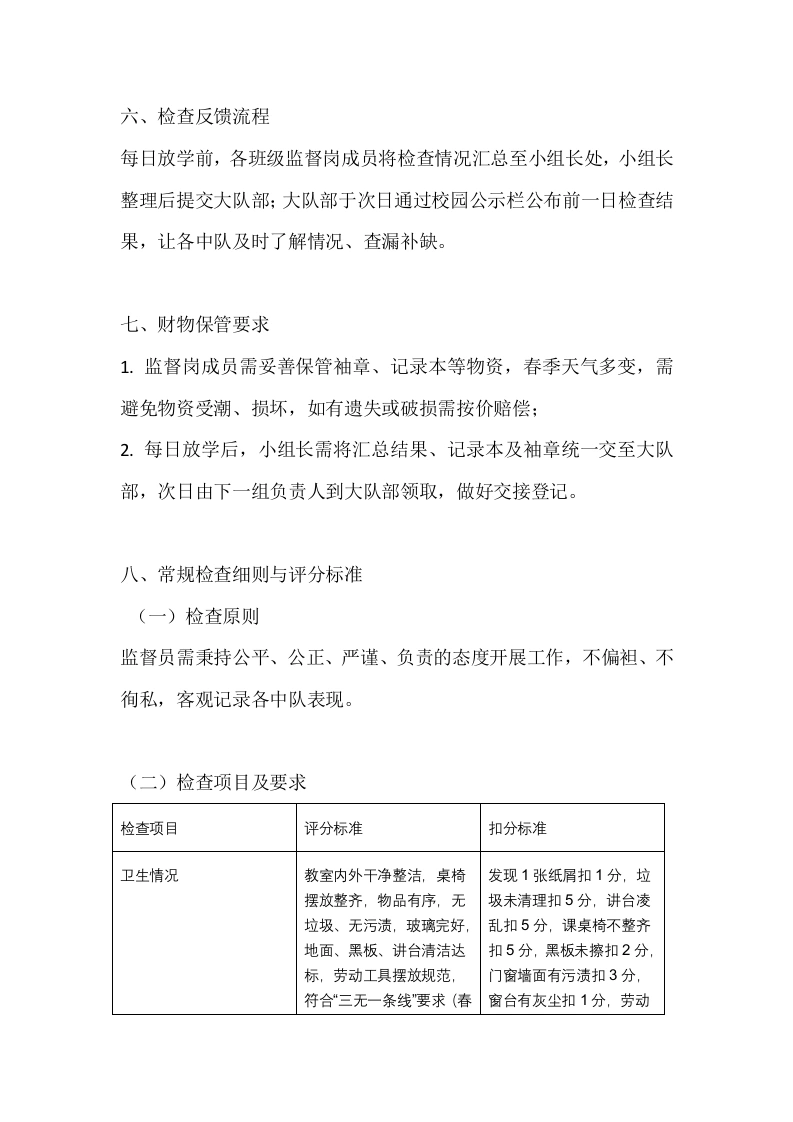 六、检查反馈流程

每日放学前，各班级监督岗成员将检查情况汇总至小组长处，小组长整理后提交大队部；大队部于次日通过校园公示栏公布前一日检查结果，让各中队及时了解情况、查漏补缺。

七、财物保管要求

1. 监督岗成员需妥善保管袖章、记录本等物资，春季天气多变，需避免物资受潮、损坏，如有遗失或破损需按价赔偿；

2. 每日放学后，小组长需将汇总结果、记录本及袖章统一交至大队部，次日由下一组负责人到大队部领取，做好交接登记。

八、常规检查细则与评分标准

（一）检查原则

监督员需秉持公平、公正、严谨、负责的态度开展工作，不偏袒、不徇私，客观记录各中队表现。

（二）检查项目及要求

| 检查项目 | 评分标准 | 扣分标准 |
|---|---|---|
| 卫生情况 | 教室内外干净整洁，桌椅摆放整齐，物品有序，无垃圾、无污渍，玻璃完好，地面、黑板、讲台清洁达标，劳动工具摆放规范，符合“三无一条线”要求（春 | 发现1张纸屑扣1分，垃圾未清理扣5分，讲台凌乱扣5分，课桌椅不整齐扣5分，黑板未擦扣2分，门窗墙面有污渍扣3分，窗台有灰尘扣1分，劳动 |